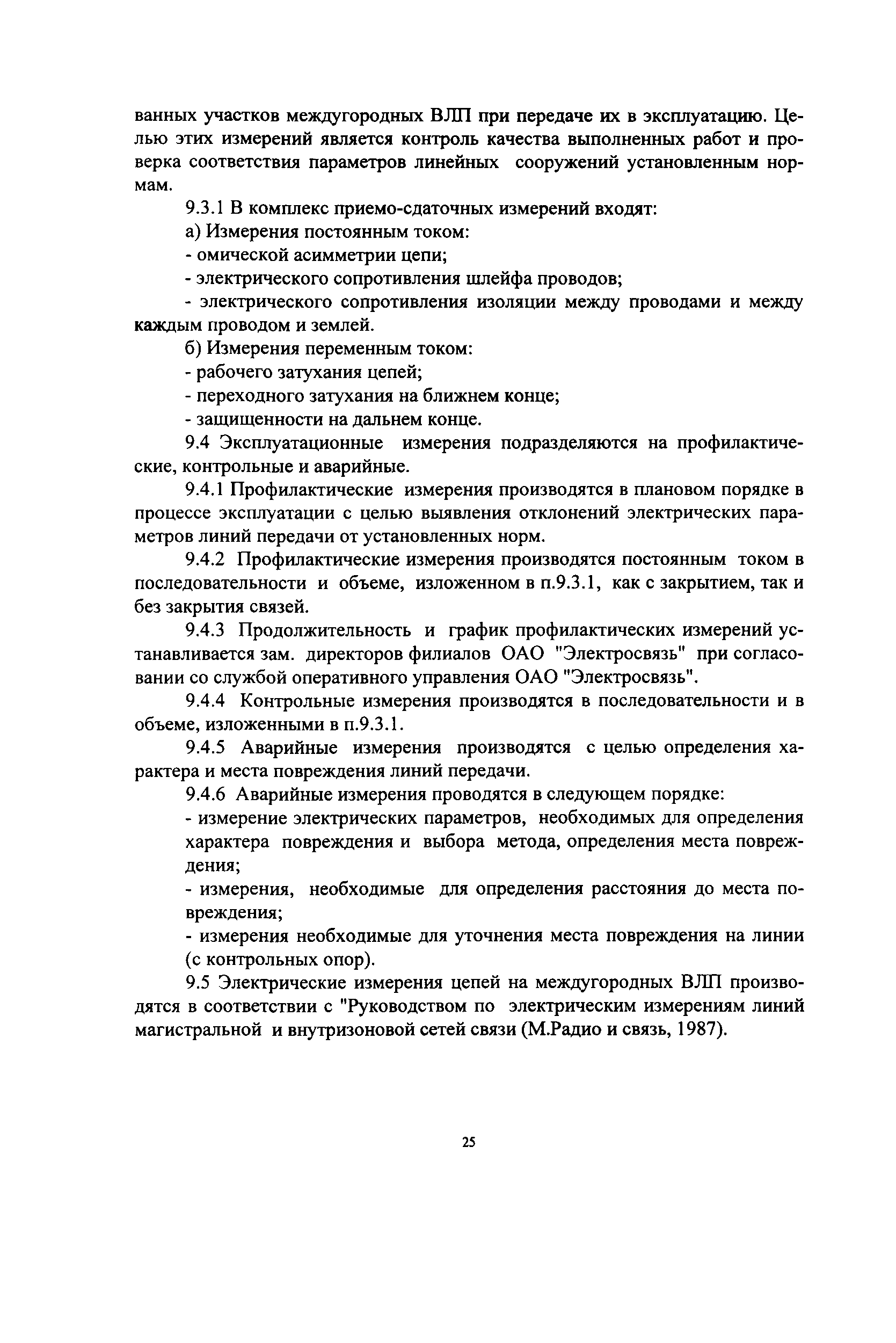 ванных участков междугородных ВЛП при передаче их в эксплуатацию. Целью этих измерений является контроль качества выполненных работ и проверка соответствия параметров линейных сооружений установленным нормам.

9.3.1 В комплекс приемо-сдаточных измерений входят:

а) Измерения постоянным током:

- омической асимметрии цепи;

- электрического сопротивления шлейфа проводов;

- электрического сопротивления изоляции между проводами и между каждым проводом и землей.

б) Измерения переменным током:

- рабочего затухания цепей;

- переходного затухания на ближнем конце;

- защищенности на дальнем конце.

9.4 Эксплуатационные измерения подразделяются на профилактические, контрольные и аварийные.

9.4.1 Профилактические измерения производятся в плановом порядке в процессе эксплуатации с целью выявления отклонений электрических параметров линий передачи от установленных норм.

9.4.2 Профилактические измерения производятся постоянным током в последовательности и объеме, изложенном в п.9.3.1, как с закрытием, так и без закрытия связей.

9.4.3 Продолжительность и график профилактических измерений устанавливается зам. директоров филиалов ОАО "Электросвязь" при согласовании со службой оперативного управления ОАО "Электросвязь".

9.4.4 Контрольные измерения производятся в последовательности и в объеме, изложенными в п.9.3.1.

9.4.5 Аварийные измерения производятся с целью определения характера и места повреждения линий передачи.

9.4.6 Аварийные измерения проводятся в следующем порядке:

- измерение электрических параметров, необходимых для определения характера повреждения и выбора метода, определения места повреждения;

- измерения, необходимые для определения расстояния до места повреждения;

- измерения необходимые для уточнения места повреждения на линии (с контрольных опор).

9.5 Электрические измерения цепей на междугородных ВЛП производятся в соответствии с "Руководством по электрическим измерениям линий магистральной и внутризоновой сетей связи (М.Радио и связь, 1987).

25